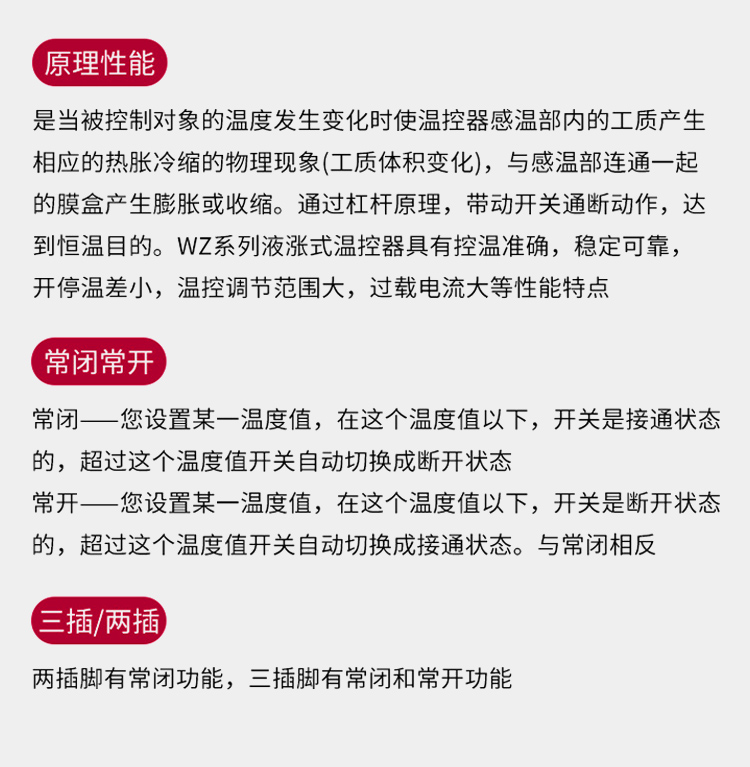 原理性能

是当被控制对象的温度发生变化时使温控器感温部内的工质产生相应的热胀冷缩的物理现象(工质体积变化)，与感温部连通一起的膜盒产生膨胀或收缩。通过杠杆原理，带动开关通断动作，达到恒温目的。WZ系列液涨式温控器具有控温准确，稳定可靠，开停温差小，温控调节范围大，过载电流大等性能特点

常闭常开

常闭——您设置某一温度值，在这个温度值以下，开关是接通状态的，超过这个温度值开关自动切换成断开状态
常开——您设置某一温度值，在这个温度值以下，开关是断开状态的，超过这个温度值开关自动切换成接通状态。与常闭相反

三插/两插

两插脚有常闭功能，三插脚有常闭和常开功能